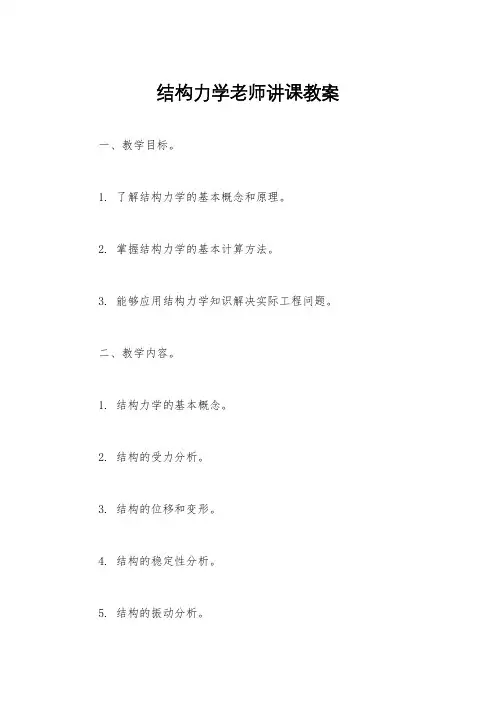 结构力学老师讲课教案

一、教学目标。

1. 了解结构力学的基本概念和原理。

2. 掌握结构力学的基本计算方法。

3. 能够应用结构力学知识解决实际工程问题。

二、教学内容。

1. 结构力学的基本概念。

2. 结构的受力分析。

3. 结构的位移和变形。

4. 结构的稳定性分析。

5. 结构的振动分析。